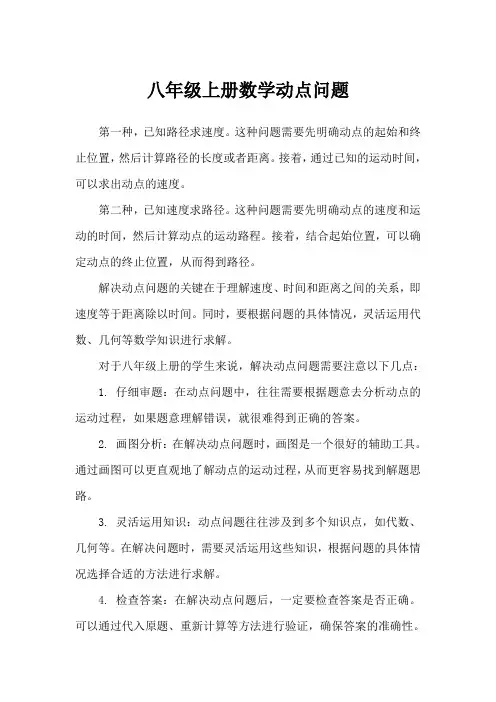 八年级上册数学动点问题

第一种，已知路径求速度。这种问题需要先明确动点的起始和终止位置，然后计算路径的长度或者距离。接着，通过已知的运动时间，可以求出动点的速度。

第二种，已知速度求路径。这种问题需要先明确动点的速度和运动的时间，然后计算动点的运动路程。接着，结合起始位置，可以确定动点的终止位置，从而得到路径。

解决动点问题的关键在于理解速度、时间和距离之间的关系，即速度等于距离除以时间。同时，要根据问题的具体情况，灵活运用代数、几何等数学知识进行求解。

对于八年级上册的学生来说，解决动点问题需要注意以下几点：

1. 仔细审题：在动点问题中，往往需要根据题意去分析动点的运动过程，如果题意理解错误，就很难得到正确的答案。

2. 画图分析：在解决动点问题时，画图是一个很好的辅助工具。通过画图可以更直观地了解动点的运动过程，从而更容易找到解题思路。

3. 灵活运用知识：动点问题往往涉及到多个知识点，如代数、几何等。在解决问题时，需要灵活运用这些知识，根据问题的具体情况选择合适的方法进行求解。

4. 检查答案：在解决动点问题后，一定要检查答案是否正确。可以通过代入原题、重新计算等方法进行验证，确保答案的准确性。